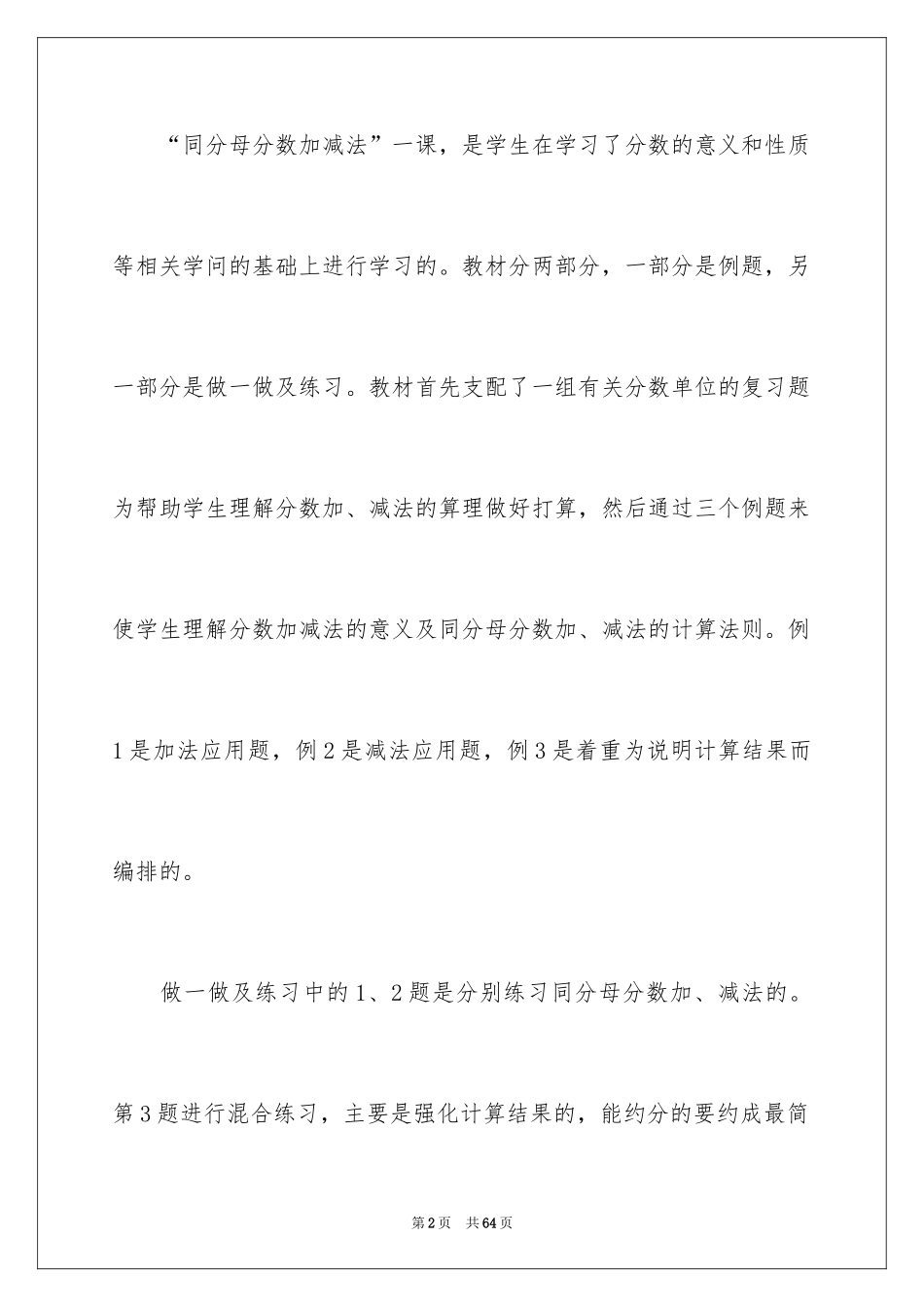 “同分母分数加减法”一课，是学生在学习了分数的意义和性质等相关学问的基础上进行学习的。教材分两部分，一部分是例题，另一部分是做一做及练习。教材首先支配了一组有关分数单位的复习题为帮助学生理解分数加、减法的算理做好打算，然后通过三个例题来使学生理解分数加减法的意义及同分母分数加、减法的计算法则。例1是加法应用题，例2是减法应用题，例3是着重为说明计算结果而编排的。

做一做及练习中的1、2题是分别练习同分母分数加、减法的。第3题进行混合练习，主要是强化计算结果的，能约分的要约成最简

第2页 共64页